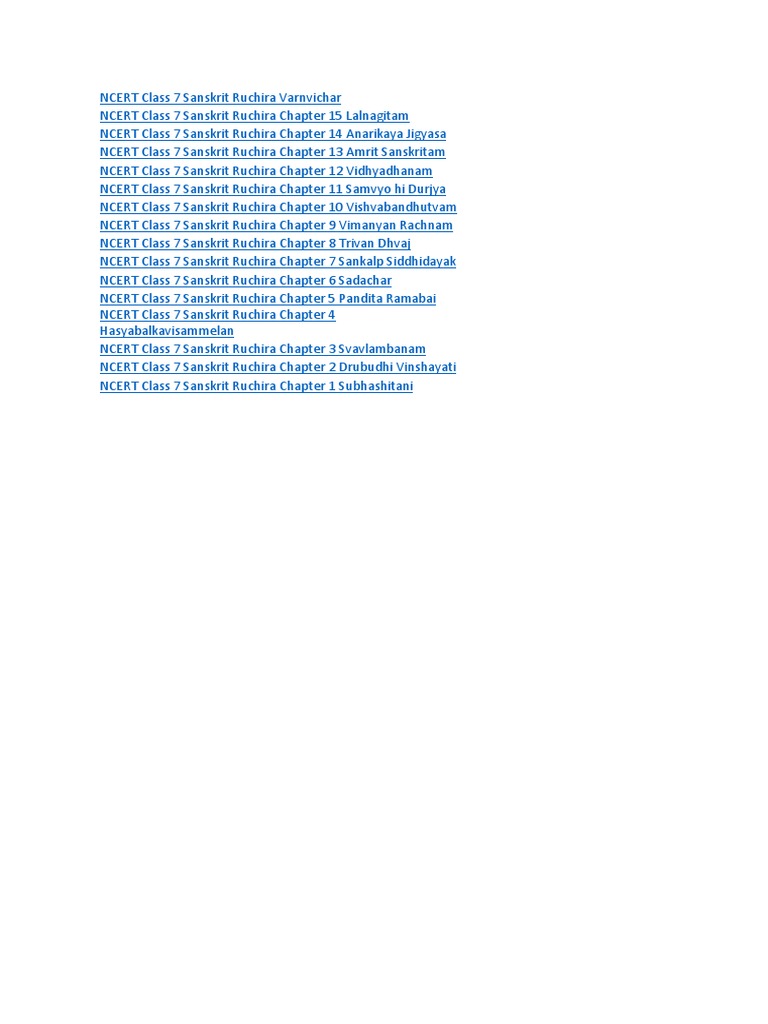 NCERT Class 7 Sanskrit Ruchira Varnvichar
NCERT Class 7 Sanskrit Ruchira Chapter 15 Lalnagitam
NCERT Class 7 Sanskrit Ruchira Chapter 14 Anarikaya Jigyasa
NCERT Class 7 Sanskrit Ruchira Chapter 13 Amrit Sanskritam
NCERT Class 7 Sanskrit Ruchira Chapter 12 Vidhyadhanam
NCERT Class 7 Sanskrit Ruchira Chapter 11 Samvyo hi Durjya
NCERT Class 7 Sanskrit Ruchira Chapter 10 Vishvabandhutvam
NCERT Class 7 Sanskrit Ruchira Chapter 9 Vimanyan Rachnam
NCERT Class 7 Sanskrit Ruchira Chapter 8 Trivan Dhvaj
NCERT Class 7 Sanskrit Ruchira Chapter 7 Sankalp Siddhidayak
NCERT Class 7 Sanskrit Ruchira Chapter 6 Sadachar
NCERT Class 7 Sanskrit Ruchira Chapter 5 Pandita Ramabai
NCERT Class 7 Sanskrit Ruchira Chapter 4 Hasyabalkavisammelan
NCERT Class 7 Sanskrit Ruchira Chapter 3 Svavlambanam
NCERT Class 7 Sanskrit Ruchira Chapter 2 Drubudhi Vinshayati
NCERT Class 7 Sanskrit Ruchira Chapter 1 Subhashitani